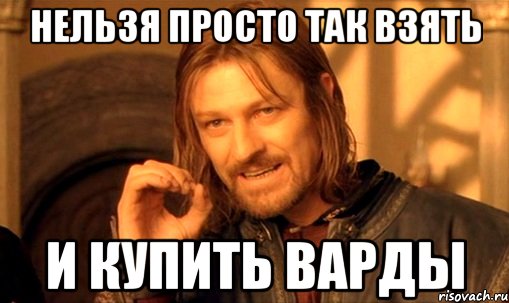 НЕЛЬЗЯ ПРОСТО ТАК ВЗЯТЬ

И КУПИТЬ ВАРДЫ

risovach.ru